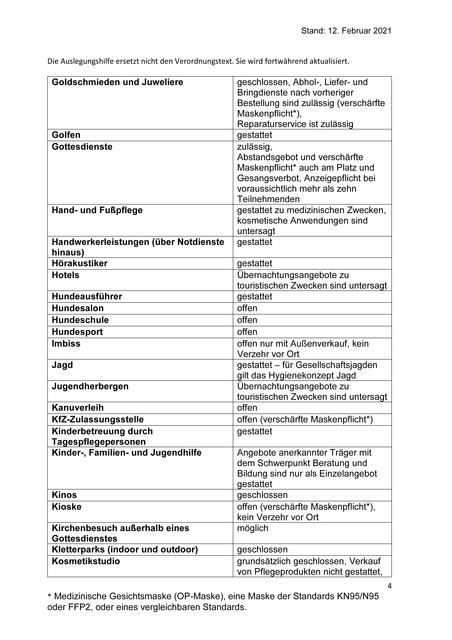 Stand: 12. Februar 2021

Die Auslegungshilfe ersetzt nicht den Verordnungstext. Sie wird fortwährend aktualisiert.

| | |
|---|---|
| **Goldschmieden und Juweliere** | geschlossen, Abhol-, Liefer- und Bringdienste nach vorheriger Bestellung sind zulässig (verschärfte Maskenpflicht*), Reparaturservice ist zulässig |
| **Golfen** | gestattet |
| **Gottesdienste** | zulässig, Abstandsgebot und verschärfte Maskenpflicht* auch am Platz und Gesangsverbot, Anzeigepflicht bei voraussichtlich mehr als zehn Teilnehmenden |
| **Hand- und Fußpflege** | gestattet zu medizinischen Zwecken, kosmetische Anwendungen sind untersagt |
| **Handwerkerleistungen (über Notdienste hinaus)** | gestattet |
| **Hörakustiker** | gestattet |
| **Hotels** | Übernachtungsangebote zu touristischen Zwecken sind untersagt |
| **Hundeausführer** | gestattet |
| **Hundesalon** | offen |
| **Hundeschule** | offen |
| **Hundesport** | offen |
| **Imbiss** | offen nur mit Außenverkauf, kein Verzehr vor Ort |
| **Jagd** | gestattet – für Gesellschaftsjagden gilt das Hygienekonzept Jagd |
| **Jugendherbergen** | Übernachtungsangebote zu touristischen Zwecken sind untersagt |
| **Kanuverleih** | offen |
| **KfZ-Zulassungsstelle** | offen (verschärfte Maskenpflicht*) |
| **Kinderbetreuung durch Tagespflegepersonen** | gestattet |
| **Kinder-, Familien- und Jugendhilfe** | Angebote anerkannter Träger mit dem Schwerpunkt Beratung und Bildung sind nur als Einzelangebot gestattet |
| **Kinos** | geschlossen |
| **Kioske** | offen (verschärfte Maskenpflicht*), kein Verzehr vor Ort |
| **Kirchenbesuch außerhalb eines Gottesdienstes** | möglich |
| **Kletterparks (indoor und outdoor)** | geschlossen |
| **Kosmetikstudio** | grundsätzlich geschlossen, Verkauf von Pflegeprodukten nicht gestattet, |

4

* Medizinische Gesichtsmaske (OP-Maske), eine Maske der Standards KN95/N95 oder FFP2, oder eines vergleichbaren Standards.